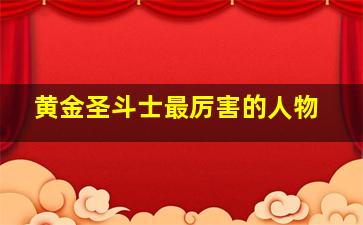 黄金圣斗士最厉害的人物